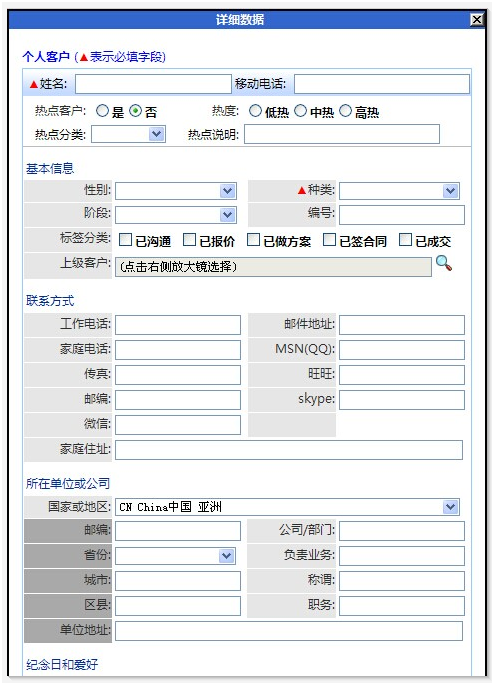 详细数据

个人客户 (▲表示必填字段)

▲姓名: 移动电话:

热点客户: 是 否 热度: 低热 中热 高热

热点分类: 热点说明:

基本信息

性别: ▲种类:

阶段: 编号:

标签分类: 已沟通 已报价 已做方案 已签合同 已成交

上级客户: (点击右侧放大镜选择)

联系方式

工作电话: 邮件地址:

家庭电话: MSN(QQ):

传真: 旺旺:

邮编: skype:

微信:

家庭住址:

所在单位或公司

国家或地区: CN China中国 亚洲

邮编: 公司/部门:

省份: 负责业务:

城市: 称谓:

区县: 职务:

单位地址:

纪念日和爱好